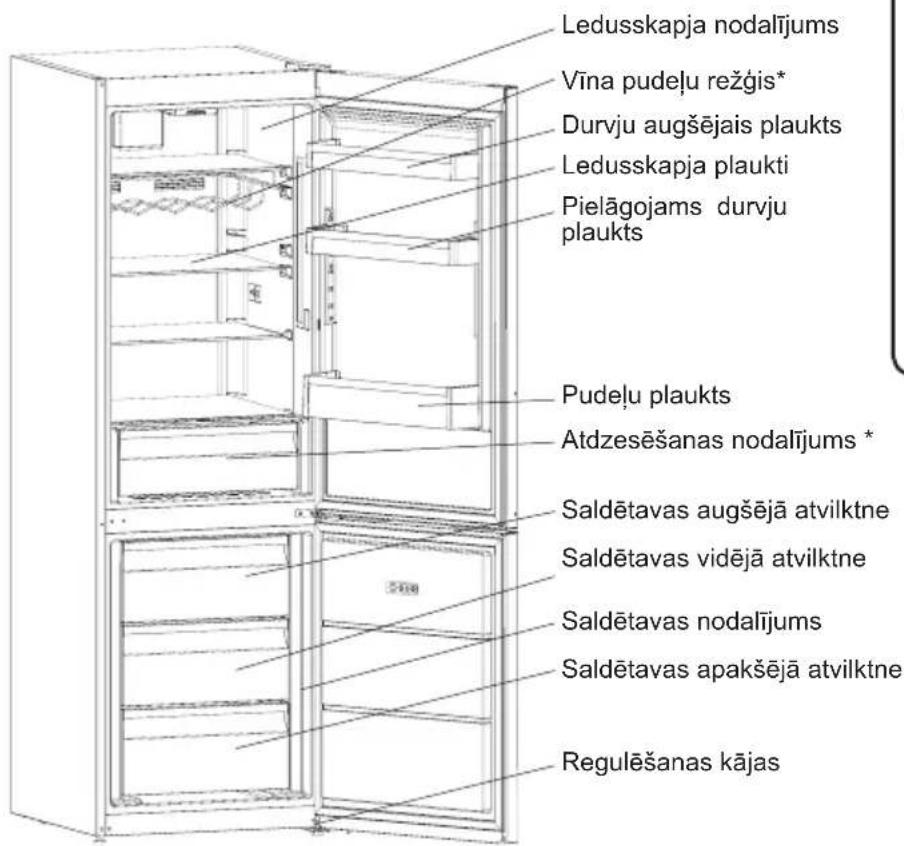 Ledusskapja nodalījums
Vīna pudeļu režģis*
Durvju augšējais plaukts
Ledusskapja plaukti
Pielāgojams durvju plaukts
Pudeļu plaukts
Atdzesēšanas nodalījums *
Saldētavas augšējā atvilktne
Saldētavas vidējā atvilktne
Saldētavas nodalījums
Saldētavas apakšējā atvilktne
Regulēšanas kājas